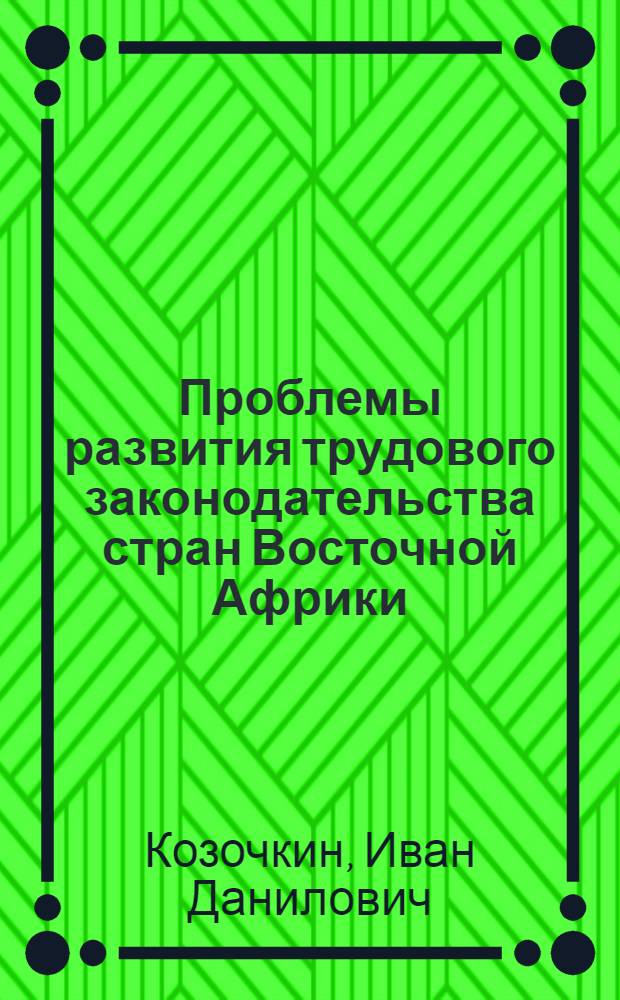 Проблемы развития трудового законодательства стран Восточной Африки

Козочкин, Иван Данилович